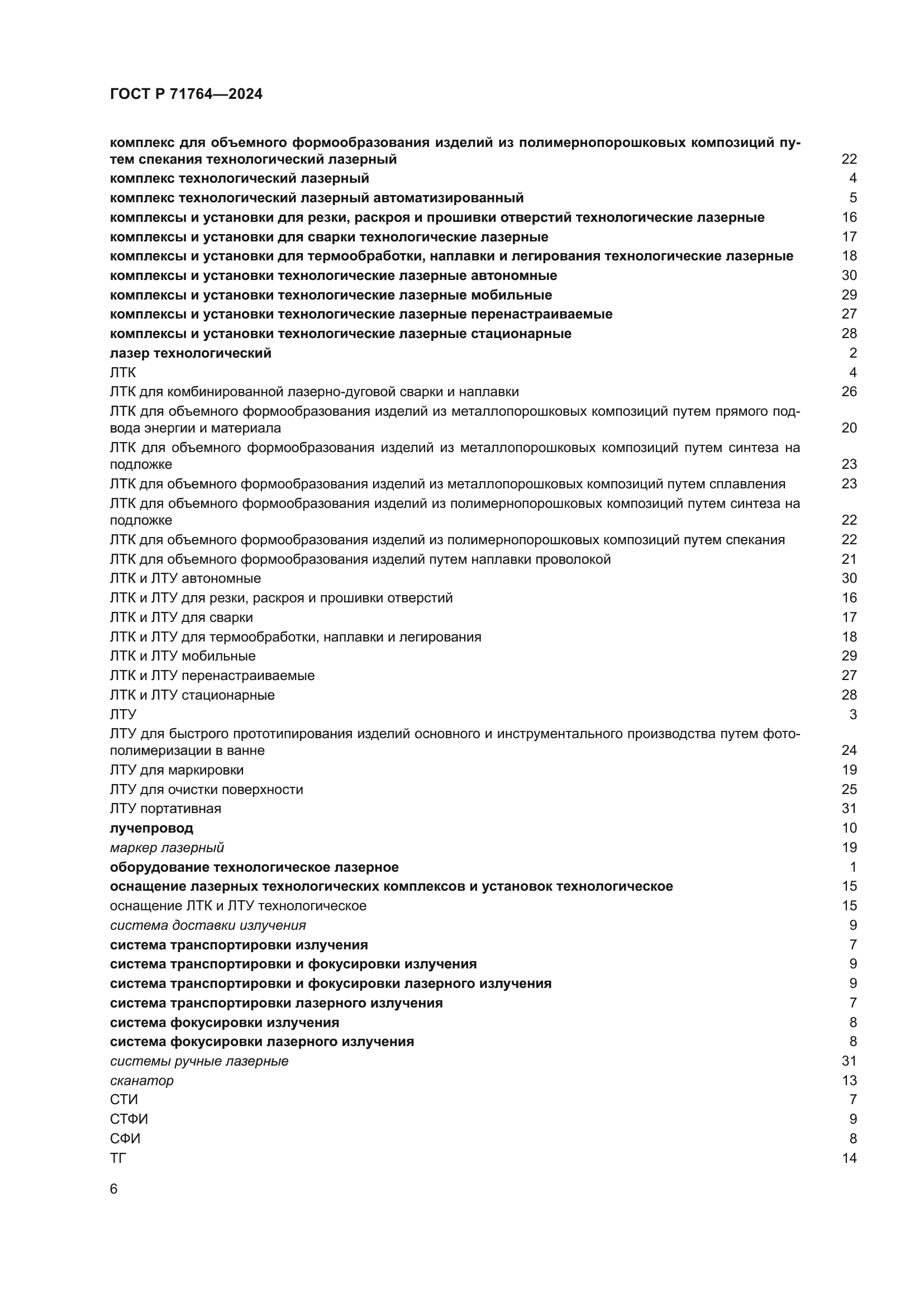 ГОСТ Р 71764—2024

комплекс для объемного формообразования изделий из полимернопорошковых композиций путем спекания технологический лазерный 22
комплекс технологический лазерный 4
комплекс технологический лазерный автоматизированный 5
комплексы и установки для резки, раскроя и прошивки отверстий технологические лазерные 16
комплексы и установки для сварки технологические лазерные 17
комплексы и установки для термообработки, наплавки и легирования технологические лазерные 18
комплексы и установки технологические лазерные автономные 30
комплексы и установки технологические лазерные мобильные 29
комплексы и установки технологические лазерные перенастраиваемые 27
комплексы и установки технологические лазерные стационарные 28
лазер технологический 2
ЛТК 4
ЛТК для комбинированной лазерно-дуговой сварки и наплавки 26
ЛТК для объемного формообразования изделий из металлопорошковых композиций путем прямого подвода энергии и материала 20
ЛТК для объемного формообразования изделий из металлопорошковых композиций путем синтеза на подложке 23
ЛТК для объемного формообразования изделий из металлопорошковых композиций путем сплавления 23
ЛТК для объемного формообразования изделий из полимернопорошковых композиций путем синтеза на подложке 22
ЛТК для объемного формообразования изделий из полимернопорошковых композиций путем спекания 22
ЛТК для объемного формообразования изделий путем наплавки проволокой 21
ЛТК и ЛТУ автономные 30
ЛТК и ЛТУ для резки, раскроя и прошивки отверстий 16
ЛТК и ЛТУ для сварки 17
ЛТК и ЛТУ для термообработки, наплавки и легирования 18
ЛТК и ЛТУ мобильные 29
ЛТК и ЛТУ перенастраиваемые 27
ЛТК и ЛТУ стационарные 28
ЛТУ 3
ЛТУ для быстрого прототипирования изделий основного и инструментального производства путем фотополимеризации в ванне 24
ЛТУ для маркировки 19
ЛТУ для очистки поверхности 25
ЛТУ портативная 31
лучепровод 10
маркер лазерный 19
оборудование технологическое лазерное 1
оснащение лазерных технологических комплексов и установок технологическое 15
оснащение ЛТК и ЛТУ технологическое 15
система доставки излучения 9
система транспортировки излучения 7
система транспортировки и фокусировки излучения 9
система транспортировки и фокусировки лазерного излучения 9
система транспортировки лазерного излучения 7
система фокусировки излучения 8
система фокусировки лазерного излучения 8
системы ручные лазерные 31
сканатор 13
СТИ 7
СТФИ 9
СФИ 8
ТГ 14

6